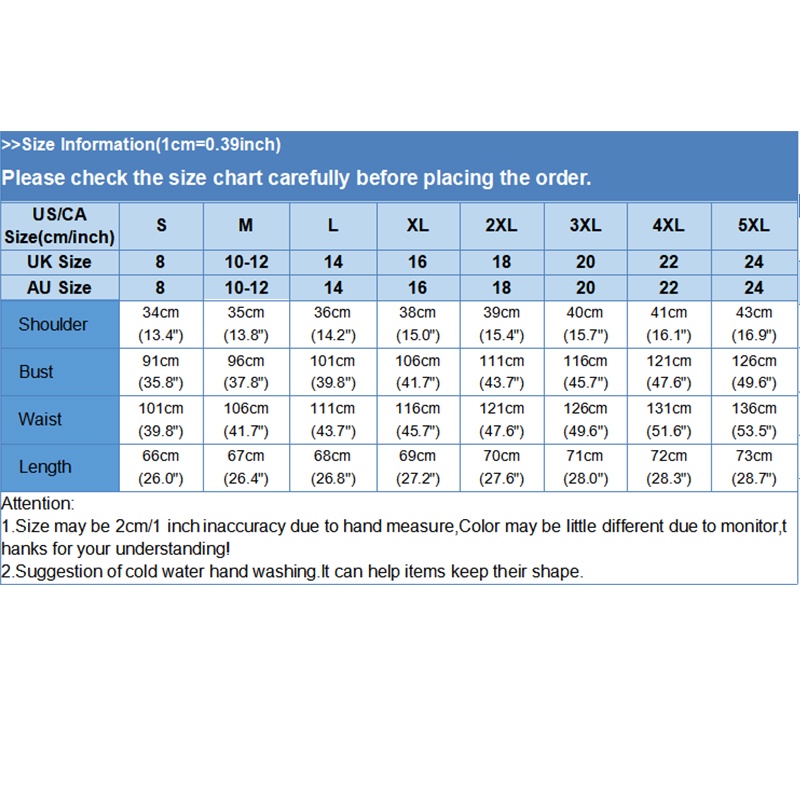 >>Size Information(1cm=0.39inch)

Please check the size chart carefully before placing the order.

| US/CA Size(cm/inch) | S | M | L | XL | 2XL | 3XL | 4XL | 5XL |
|---|---|---|---|---|---|---|---|---|
| UK Size | 8 | 10-12 | 14 | 16 | 18 | 20 | 22 | 24 |
| AU Size | 8 | 10-12 | 14 | 16 | 18 | 20 | 22 | 24 |
| Shoulder | 34cm (13.4") | 35cm (13.8") | 36cm (14.2") | 38cm (15.0") | 39cm (15.4") | 40cm (15.7") | 41cm (16.1") | 43cm (16.9") |
| Bust | 91cm (35.8") | 96cm (37.8") | 101cm (39.8") | 106cm (41.7") | 111cm (43.7") | 116cm (45.7") | 121cm (47.6") | 126cm (49.6") |
| Waist | 101cm (39.8") | 106cm (41.7") | 111cm (43.7") | 116cm (45.7") | 121cm (47.6") | 126cm (49.6") | 131cm (51.6") | 136cm (53.5") |
| Length | 66cm (26.0") | 67cm (26.4") | 68cm (26.8") | 69cm (27.2") | 70cm (27.6") | 71cm (28.0") | 72cm (28.3") | 73cm (28.7") |

Attention:
1.Size may be 2cm/1 inch inaccuracy due to hand measure,Color may be little different due to monitor,thanks for your understanding!
2.Suggestion of cold water hand washing.It can help items keep their shape.